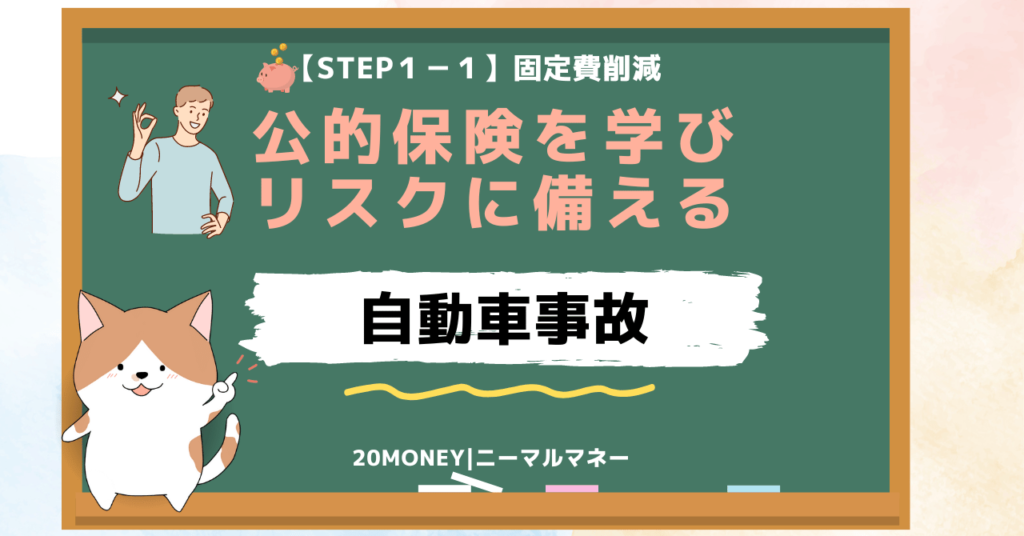 【STEP１－１】固定費削減

公的保険を学び
リスクに備える

自動車事故

20MONEY|ニーマルマネー